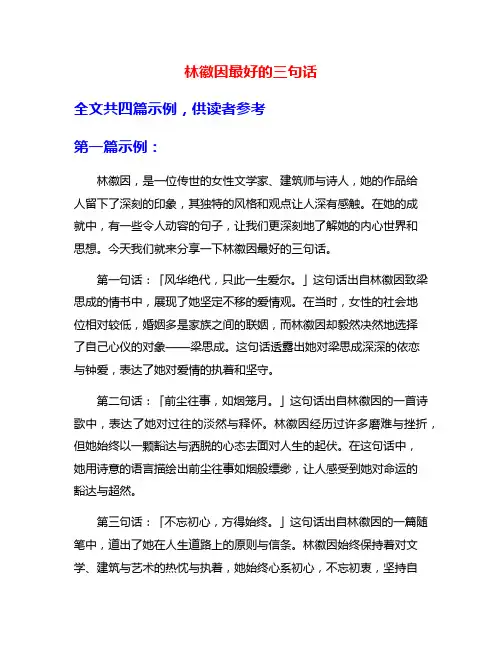 林徽因最好的三句话

全文共四篇示例，供读者参考

第一篇示例：

林徽因，是一位传世的女性文学家、建筑师与诗人，她的作品给人留下了深刻的印象，其独特的风格和观点让人深有感触。在她的成就中，有一些令人动容的句子，让我们更深刻地了解她的内心世界和思想。今天我们就来分享一下林徽因最好的三句话。

第一句话：「风华绝代，只此一生爱尔。」这句话出自林徽因致梁思成的情书中，展现了她坚定不移的爱情观。在当时，女性的社会地位相对较低，婚姻多是家族之间的联姻，而林徽因却毅然决然地选择了自己心仪的对象——梁思成。这句话透露出她对梁思成深深的依恋与钟爱，表达了她对爱情的执着和坚守。

第二句话：「前尘往事，如烟笼月。」这句话出自林徽因的一首诗歌中，表达了她对过往的淡然与释怀。林徽因经历过许多磨难与挫折，但她始终以一颗豁达与洒脱的心态去面对人生的起伏。在这句话中，她用诗意的语言描绘出前尘往事如烟般缥缈，让人感受到她对命运的豁达与超然。

第三句话：「不忘初心，方得始终。」这句话出自林徽因的一篇随笔中，道出了她在人生道路上的原则与信条。林徽因始终保持着对文学、建筑与艺术的热忱与执着，她始终心系初心，不忘初衷，坚持自